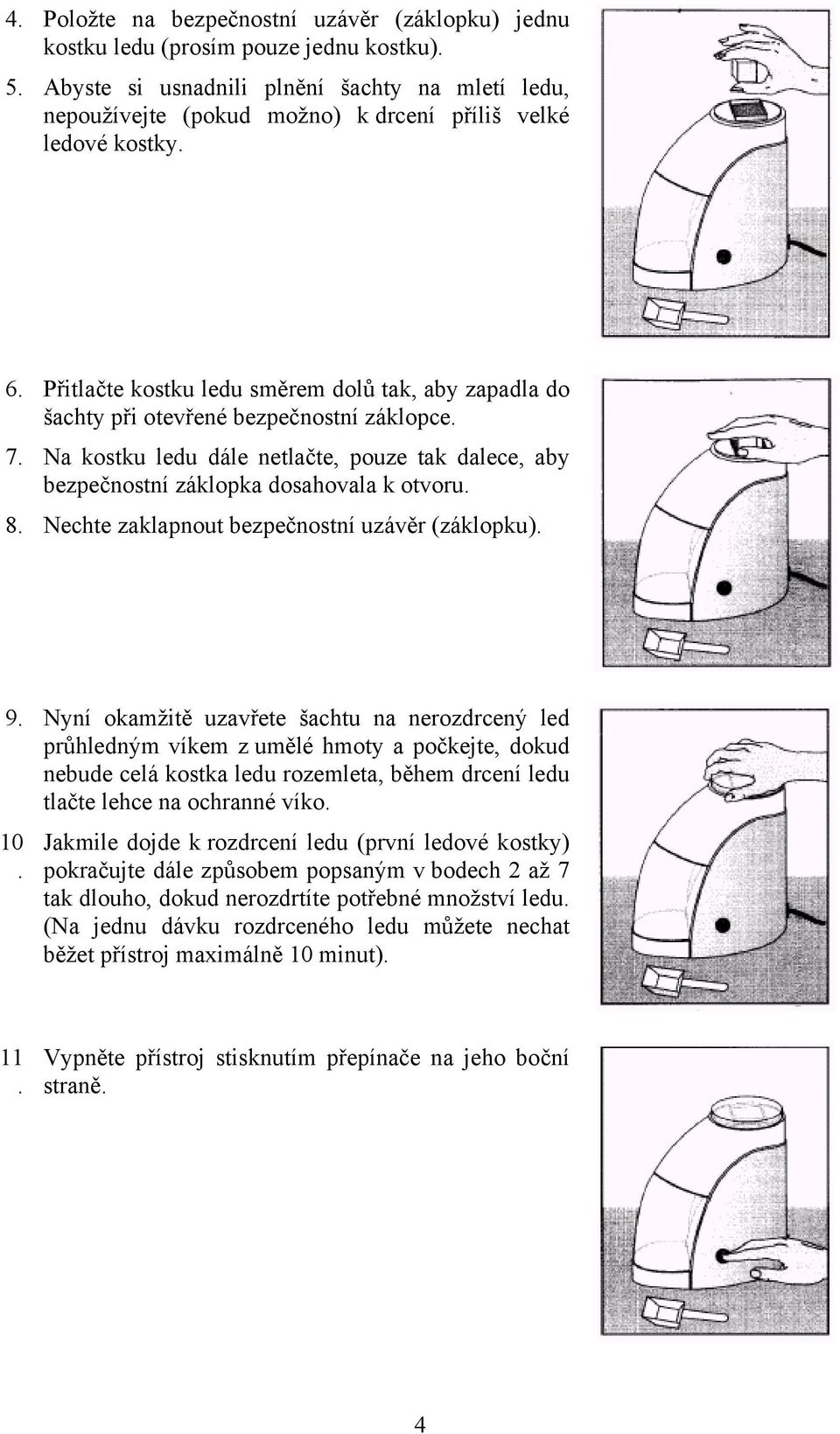 4. Položte na bezpečnostní uzávěr (záklopku) jednu kostku ledu (prosím pouze jednu kostku).

5. Abyste si usnadnili plnění šachty na mletí ledu, nepoužívejte (pokud možno) k drcení příliš velké ledové kostky.

6. Přitlačte kostku ledu směrem dolů tak, aby zapadla do šachty při otevřené bezpečnostní záklopce.

7. Na kostku ledu dále netlačte, pouze tak dalece, aby bezpečnostní záklopka dosahovala k otvoru.

8. Nechte zaklapnout bezpečnostní uzávěr (záklopku).

9. Nyní okamžitě uzavřete šachtu na nerozdrcený led průhledným víkem z umělé hmoty a počkejte, dokud nebude celá kostka ledu rozemleta, během drcení ledu tlačte lehce na ochranné víko.

10. Jakmile dojde k rozdrcení ledu (první ledové kostky) pokračujte dále způsobem popsaným v bodech 2 až 7 tak dlouho, dokud nerozdrtíte potřebné množství ledu. (Na jednu dávku rozdrceného ledu můžete nechat běžet přístroj maximálně 10 minut).

11. Vypněte přístroj stisknutím přepínače na jeho boční straně.

4